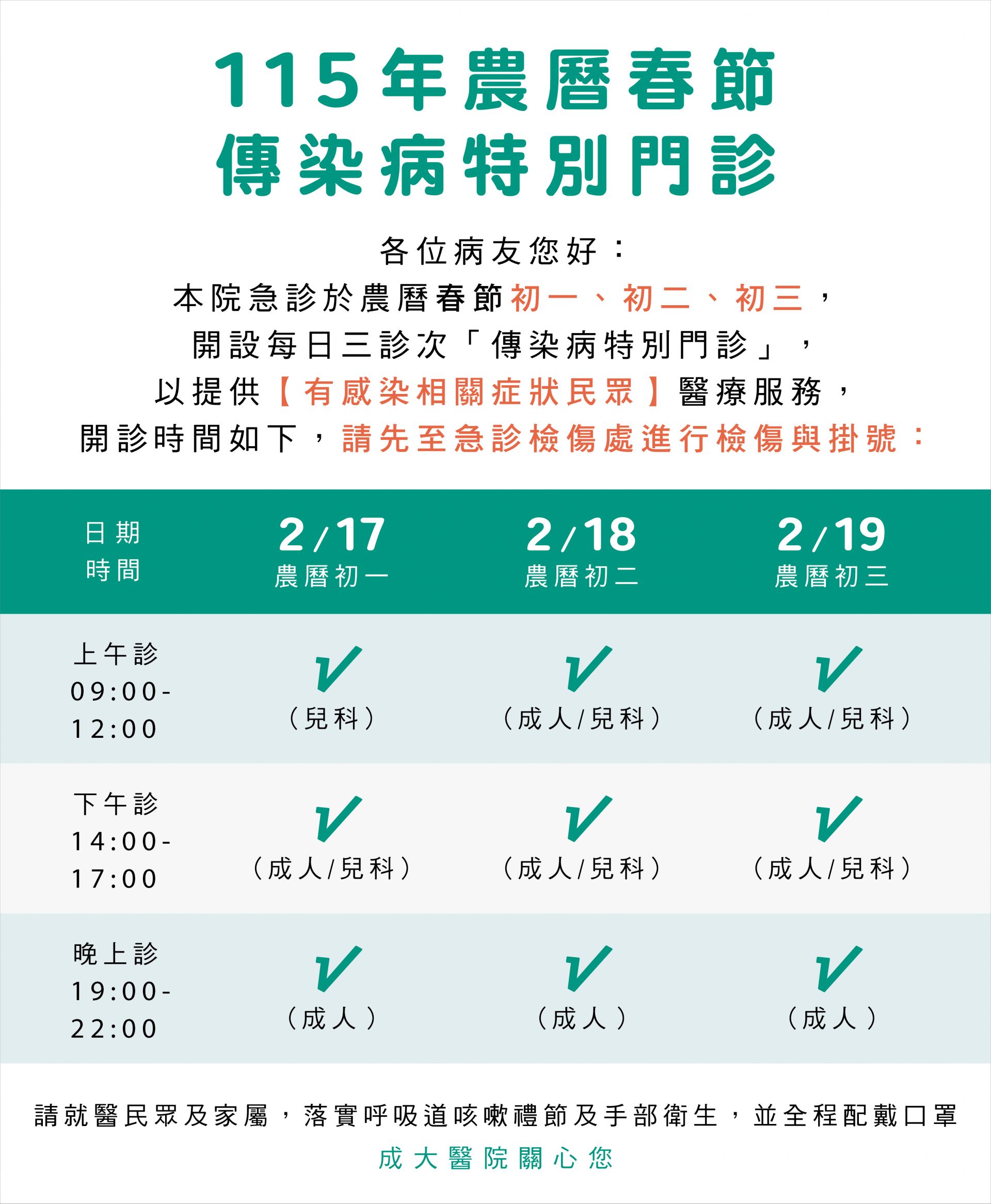 115年農曆春節
傳染病特別門診

各位病友您好：
本院急診於農曆春節初一、初二、初三，
開設每日三診次「傳染病特別門診」，
以提供【有感染相關症狀民眾】醫療服務，
開診時間如下，請先至急診檢傷處進行檢傷與掛號：

| 日期 時間 | 2/17 農曆初一 | 2/18 農曆初二 | 2/19 農曆初三 |
|---|---|---|---|
| 上午診 09:00-12:00 | ✓ （兒科） | ✓ （成人/兒科） | ✓ （成人/兒科） |
| 下午診 14:00-17:00 | ✓ （成人/兒科） | ✓ （成人/兒科） | ✓ （成人/兒科） |
| 晚上診 19:00-22:00 | ✓ （成人） | ✓ （成人） | ✓ （成人） |

請就醫民眾及家屬，落實呼吸道咳嗽禮節及手部衛生，並全程配戴口罩
成大醫院關心您